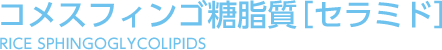 コメスフィンゴ糖脂質［セラミド］
RICE SPHINGOGLYCOLIPIDS